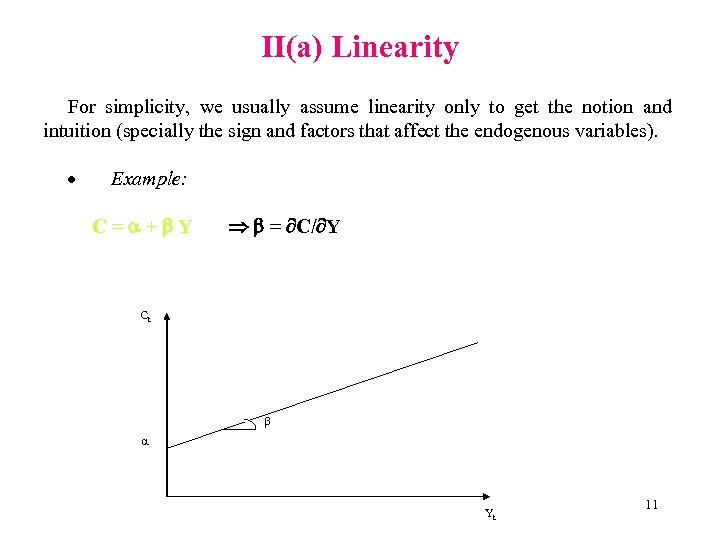 II(a) Linearity

For simplicity, we usually assume linearity only to get the notion and intuition (specially the sign and factors that affect the endogenous variables).

• Example:

$C = \alpha + \beta Y$ $\Rightarrow \beta = \partial C/\partial Y$

$C_t$

$\beta$

$\alpha$

$Y_t$

11